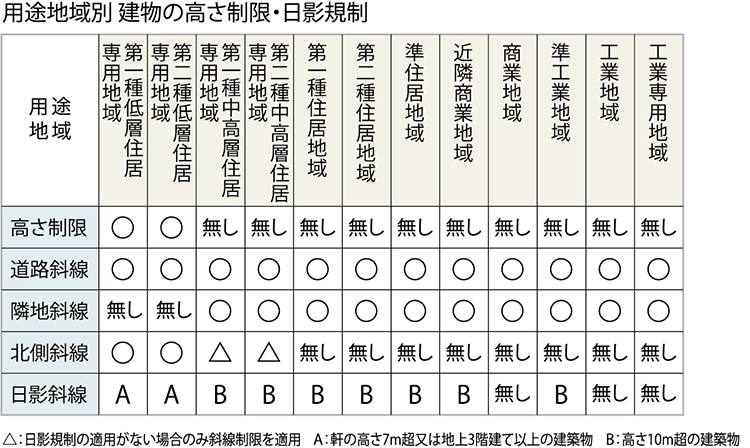 用途地域別 建物の高さ制限・日影規制

| 用途地域 | 第一種低層住居専用地域 | 第二種低層住居専用地域 | 第一種中高層住居専用地域 | 第二種中高層住居専用地域 | 第一種住居地域 | 第二種住居地域 | 準住居地域 | 近隣商業地域 | 商業地域 | 準工業地域 | 工業地域 | 工業専用地域 |
|---|---|---|---|---|---|---|---|---|---|---|---|---|
| 高さ制限 | ○ | ○ | 無し | 無し | 無し | 無し | 無し | 無し | 無し | 無し | 無し | 無し |
| 道路斜線 | ○ | ○ | ○ | ○ | ○ | ○ | ○ | ○ | ○ | ○ | ○ | ○ |
| 隣地斜線 | 無し | 無し | ○ | ○ | ○ | ○ | ○ | ○ | ○ | ○ | ○ | ○ |
| 北側斜線 | ○ | ○ | △ | △ | 無し | 無し | 無し | 無し | 無し | 無し | 無し | 無し |
| 日影斜線 | A | A | B | B | B | B | B | B | 無し | B | 無し | 無し |

△：日影規制の適用がない場合のみ斜線制限を適用　A：軒の高さ7m超又は地上3階建て以上の建築物　B：高さ10m超の建築物